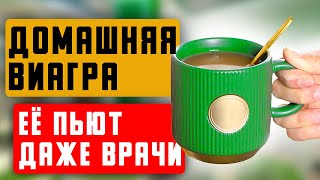 ДОМАШНЯЯ ВИАГРА

ЕЁ ПЬЮТ ДАЖЕ ВРАЧИ